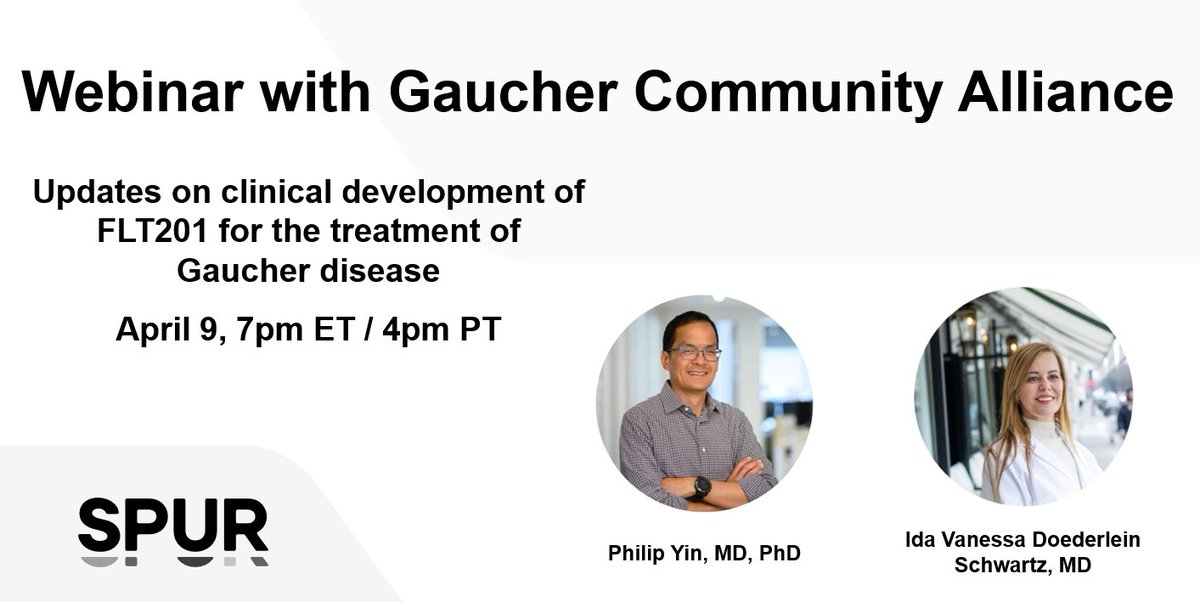 Webinar with Gaucher Community Alliance

Updates on clinical development of FLT201 for the treatment of Gaucher disease

April 9, 7pm ET / 4pm PT

SPUR

Philip Yin, MD, PhD

Ida Vanessa Doederlein Schwartz, MD